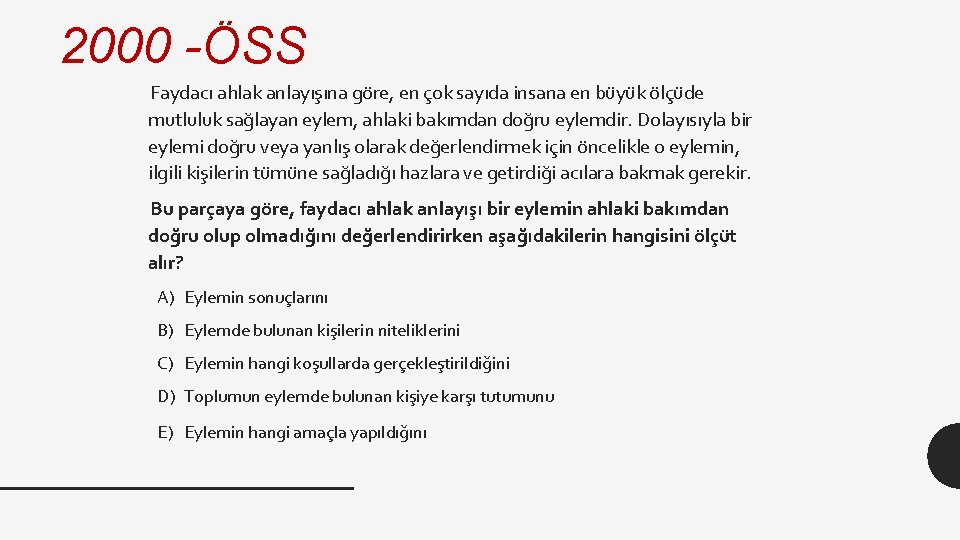 2000 -ÖSS

Faydacı ahlak anlayışına göre, en çok sayıda insana en büyük ölçüde mutluluk sağlayan eylem, ahlaki bakımdan doğru eylemdir. Dolayısıyla bir eylemi doğru veya yanlış olarak değerlendirmek için öncelikle o eylemin, ilgili kişilerin tümüne sağladığı hazlara ve getirdiği acılara bakmak gerekir.

Bu parçaya göre, faydacı ahlak anlayışı bir eylemin ahlaki bakımdan doğru olup olmadığını değerlendirirken aşağıdakilerin hangisini ölçüt alır?

A) Eylemin sonuçlarını

B) Eylemde bulunan kişilerin niteliklerini

C) Eylemin hangi koşullarda gerçekleştirildiğini

D) Toplumun eylemde bulunan kişiye karşı tutumunu

E) Eylemin hangi amaçla yapıldığını